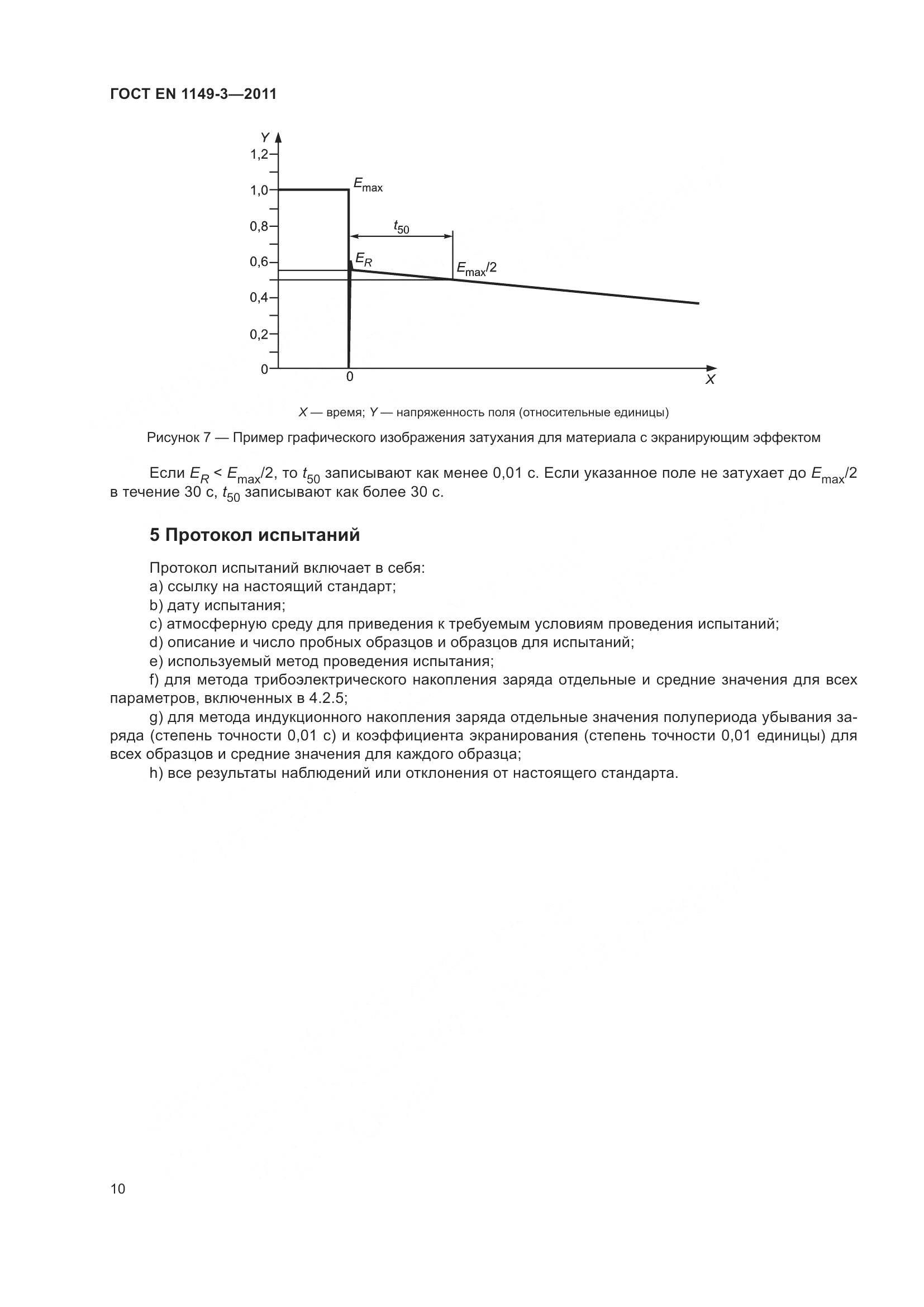 ГОСТ EN 1149-3—2011

Y
1,2
1,0
0,8
0,6
0,4
0,2
0
$E_{max}$
$t_{50}$
$E_R$
$E_{max}/2$
0
X

X — время; Y — напряженность поля (относительные единицы)

Рисунок 7 — Пример графического изображения затухания для материала с экранирующим эффектом

Если $E_R < E_{max}/2$, то $t_{50}$ записывают как менее 0,01 с. Если указанное поле не затухает до $E_{max}/2$ в течение 30 с, $t_{50}$ записывают как более 30 с.

5 Протокол испытаний

Протокол испытаний включает в себя:
a) ссылку на настоящий стандарт;
b) дату испытания;
c) атмосферную среду для приведения к требуемым условиям проведения испытаний;
d) описание и число пробных образцов и образцов для испытаний;
e) используемый метод проведения испытания;
f) для метода трибоэлектрического накопления заряда отдельные и средние значения для всех параметров, включенных в 4.2.5;
g) для метода индукционного накопления заряда отдельные значения полупериода убывания заряда (степень точности 0,01 с) и коэффициента экранирования (степень точности 0,01 единицы) для всех образцов и средние значения для каждого образца;
h) все результаты наблюдений или отклонения от настоящего стандарта.

10